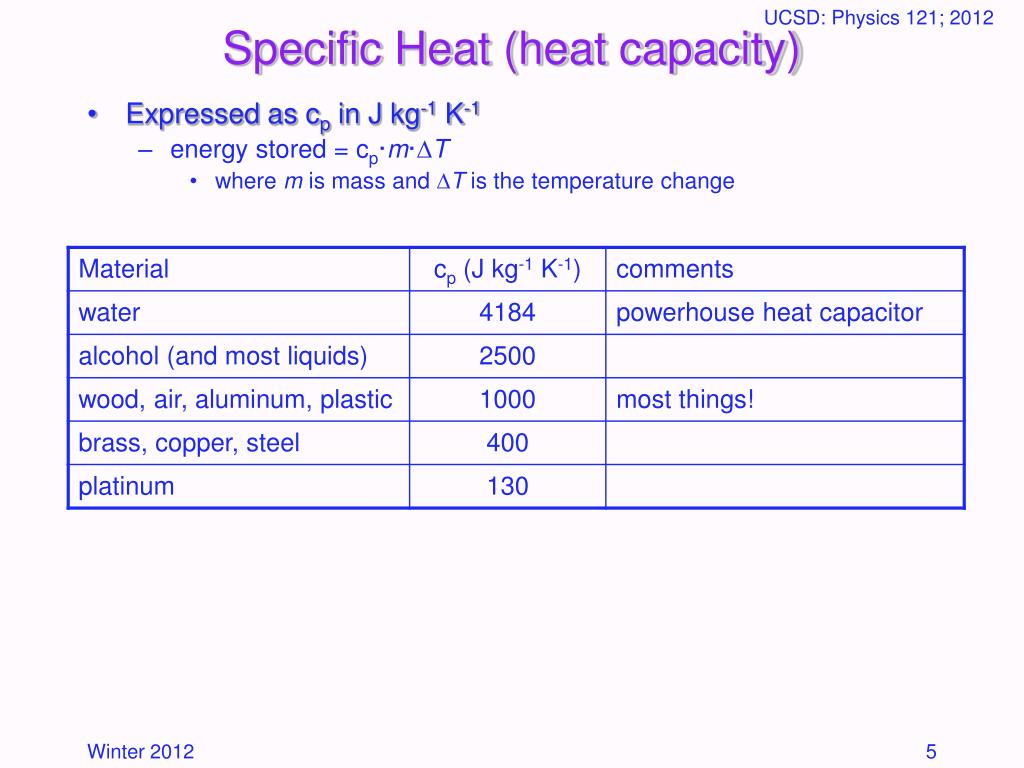 UCSD: Physics 121; 2012

Specific Heat (heat capacity)

• Expressed as $c_p$ in J $kg^{-1}$ $K^{-1}$
– energy stored = $c_p \cdot m \cdot \Delta T$
• where $m$ is mass and $\Delta T$ is the temperature change

| Material | $c_p$ (J $kg^{-1}$ $K^{-1}$) | comments |
|---|---|---|
| water | 4184 | powerhouse heat capacitor |
| alcohol (and most liquids) | 2500 | |
| wood, air, aluminum, plastic | 1000 | most things! |
| brass, copper, steel | 400 | |
| platinum | 130 | |

Winter 2012

5